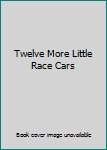 Twelve More Little Race Cars

Book cover image unavailable